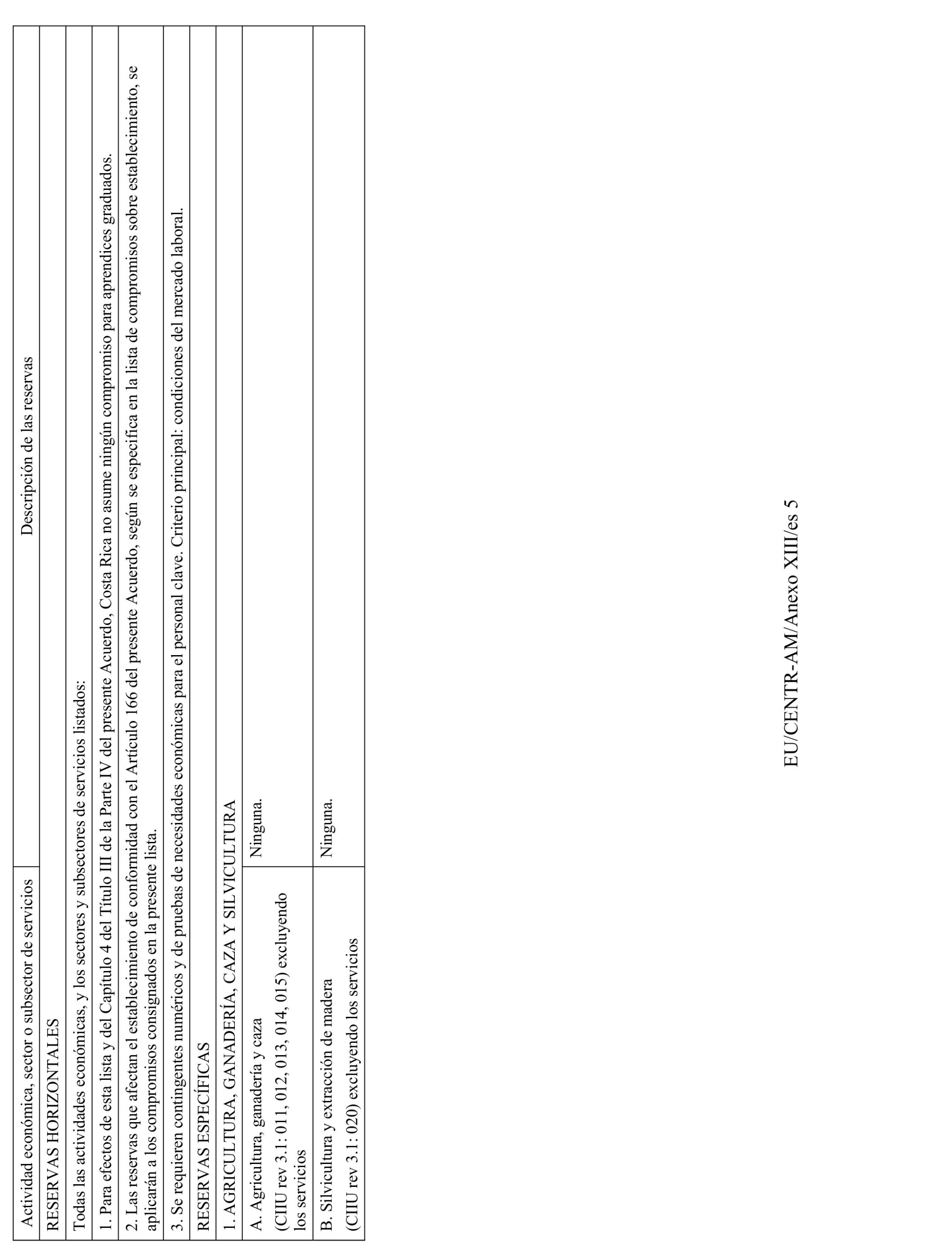 | Actividad económica, sector o subsector de servicios | Descripción de las reservas |
|---|---|
| RESERVAS HORIZONTALES | |
| Todas las actividades económicas, y los sectores y subsectores de servicios listados: | |
| 1. Para efectos de esta lista y del Capítulo 4 del Título III de la Parte IV del presente Acuerdo, Costa Rica no asume ningún compromiso para aprendices graduados. | |
| 2. Las reservas que afectan el establecimiento de conformidad con el Artículo 166 del presente Acuerdo, según se especifica en la lista de compromisos sobre establecimiento, se aplicarán a los compromisos consignados en la presente lista. | |
| 3. Se requieren contingentes numéricos y de pruebas de necesidades económicas para el personal clave. Criterio principal: condiciones del mercado laboral. | |
| RESERVAS ESPECÍFICAS | |
| 1. AGRICULTURA, GANADERÍA, CAZA Y SILVICULTURA | |
| A. Agricultura, ganadería y caza (CIIU rev 3.1: 011, 012, 013, 014, 015) excluyendo los servicios | Ninguna. |
| B. Silvicultura y extracción de madera (CIIU rev 3.1: 020) excluyendo los servicios | Ninguna. |

EU/CENTR-AM/Anexo XIII/es 5